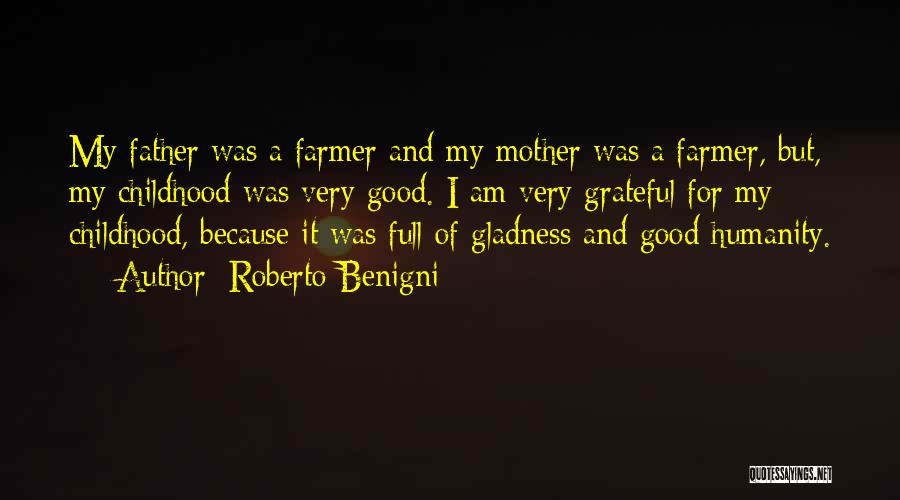 My father was a farmer and my mother was a farmer, but, my childhood was very good. I am very grateful for my childhood, because it was full of gladness and good humanity.

— Author: Roberto Benigni

QUOTESSAYINGS.NET